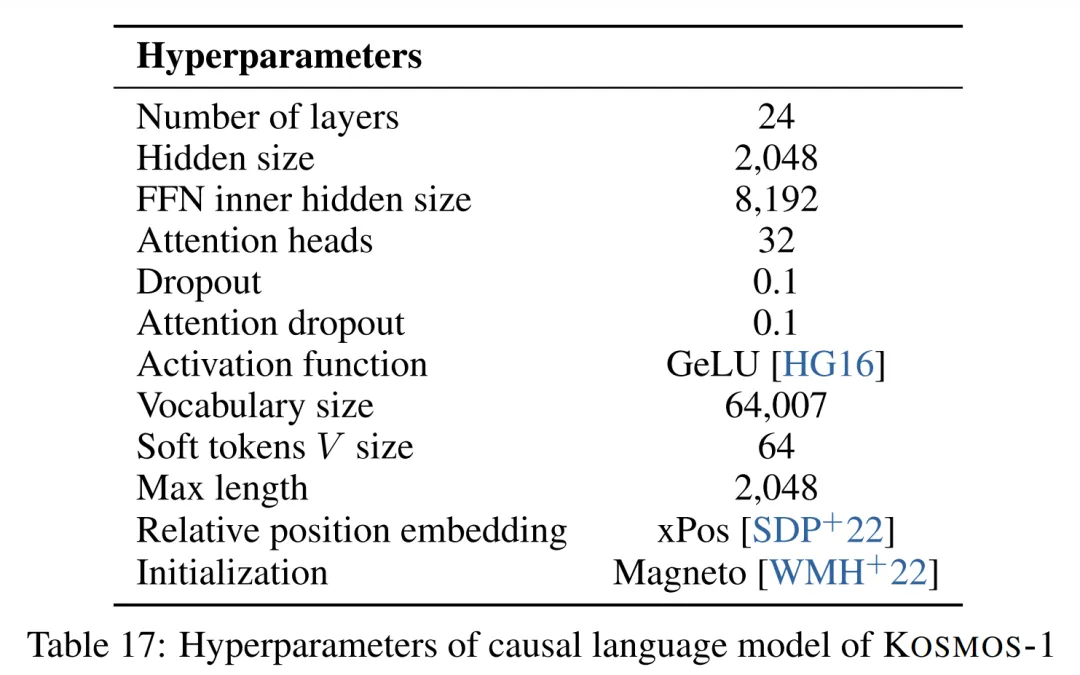 | Hyperparameters | |
|---|---|
| Number of layers | 24 |
| Hidden size | 2,048 |
| FFN inner hidden size | 8,192 |
| Attention heads | 32 |
| Dropout | 0.1 |
| Attention dropout | 0.1 |
| Activation function | GeLU [HG16] |
| Vocabulary size | 64,007 |
| Soft tokens $V$ size | 64 |
| Max length | 2,048 |
| Relative position embedding | xPos [SDP$^{+}$22] |
| Initialization | Magneto [WMH$^{+}$22] |

Table 17: Hyperparameters of causal language model of KOSMOS-1